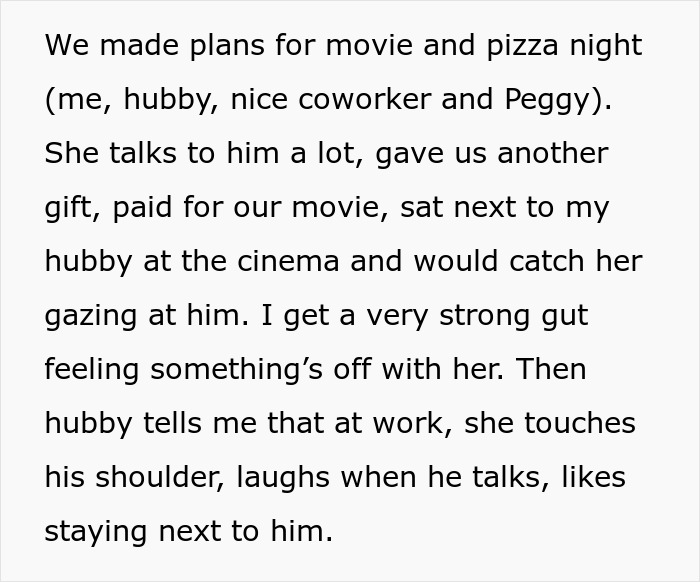 We made plans for movie and pizza night (me, hubby, nice coworker and Peggy). She talks to him a lot, gave us another gift, paid for our movie, sat next to my hubby at the cinema and would catch her gazing at him. I get a very strong gut feeling something’s off with her. Then hubby tells me that at work, she touches his shoulder, laughs when he talks, likes staying next to him.